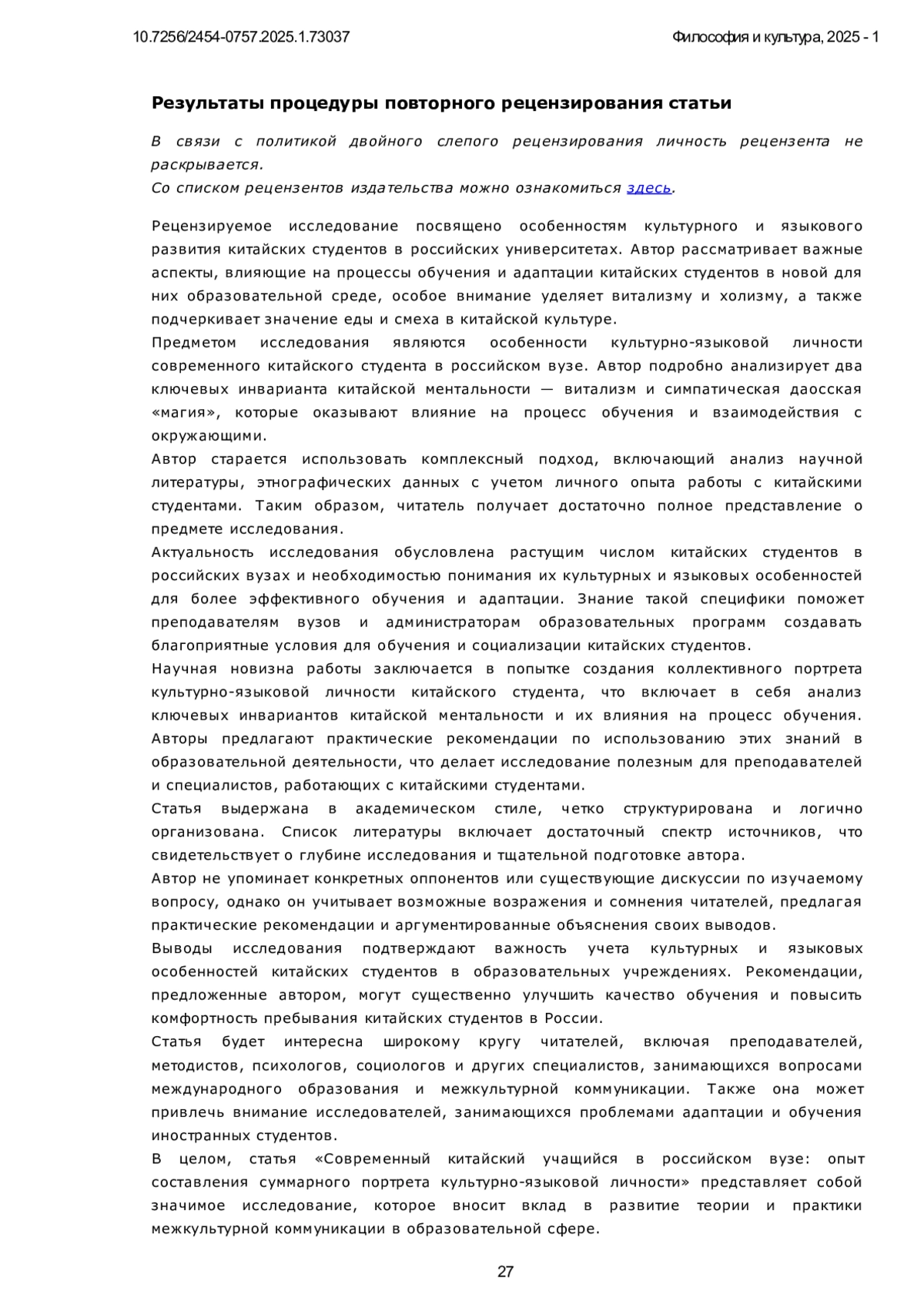 10.7256/2454-0757.2025.1.73037

Философия и культура, 2025 - 1

Результаты процедуры повторного рецензирования статьи

В связи с политикой двойного слепого рецензирования личность рецензента не раскрывается.
Со списком рецензентов издательства можно ознакомиться здесь.

Рецензируемое исследование посвящено особенностям культурного и языкового развития китайских студентов в российских университетах. Автор рассматривает важные аспекты, влияющие на процессы обучения и адаптации китайских студентов в новой для них образовательной среде, особое внимание уделяет витализму и холизму, а также подчеркивает значение еды и смеха в китайской культуре.
Предметом исследования являются особенности культурно-языковой личности современного китайского студента в российском вузе. Автор подробно анализирует два ключевых инварианта китайской ментальности — витализм и симпатическая даосская «магия», которые оказывают влияние на процесс обучения и взаимодействия с окружающими.
Автор старается использовать комплексный подход, включающий анализ научной литературы, этнографических данных с учетом личного опыта работы с китайскими студентами. Таким образом, читатель получает достаточно полное представление о предмете исследования.
Актуальность исследования обусловлена растущим числом китайских студентов в российских вузах и необходимостью понимания их культурных и языковых особенностей для более эффективного обучения и адаптации. Знание такой специфики поможет преподавателям вузов и администраторам образовательных программ создавать благоприятные условия для обучения и социализации китайских студентов.
Научная новизна работы заключается в попытке создания коллективного портрета культурно-языковой личности китайского студента, что включает в себя анализ ключевых инвариантов китайской ментальности и их влияния на процесс обучения. Авторы предлагают практические рекомендации по использованию этих знаний в образовательной деятельности, что делает исследование полезным для преподавателей и специалистов, работающих с китайскими студентами.
Статья выдержана в академическом стиле, четко структурирована и логично организована. Список литературы включает достаточный спектр источников, что свидетельствует о глубине исследования и тщательной подготовке автора.
Автор не упоминает конкретных оппонентов или существующие дискуссии по изучаемому вопросу, однако он учитывает возможные возражения и сомнения читателей, предлагая практические рекомендации и аргументированные объяснения своих выводов.
Выводы исследования подтверждают важность учета культурных и языковых особенностей китайских студентов в образовательных учреждениях. Рекомендации, предложенные автором, могут существенно улучшить качество обучения и повысить комфортность пребывания китайских студентов в России.
Статья будет интересна широкому кругу читателей, включая преподавателей, методистов, психологов, социологов и других специалистов, занимающихся вопросами международного образования и межкультурной коммуникации. Также она может привлечь внимание исследователей, занимающихся проблемами адаптации и обучения иностранных студентов.
В целом, статья «Современный китайский учащийся в российском вузе: опыт составления суммарного портрета культурно-языковой личности» представляет собой значимое исследование, которое вносит вклад в развитие теории и практики межкультурной коммуникации в образовательной сфере.

27